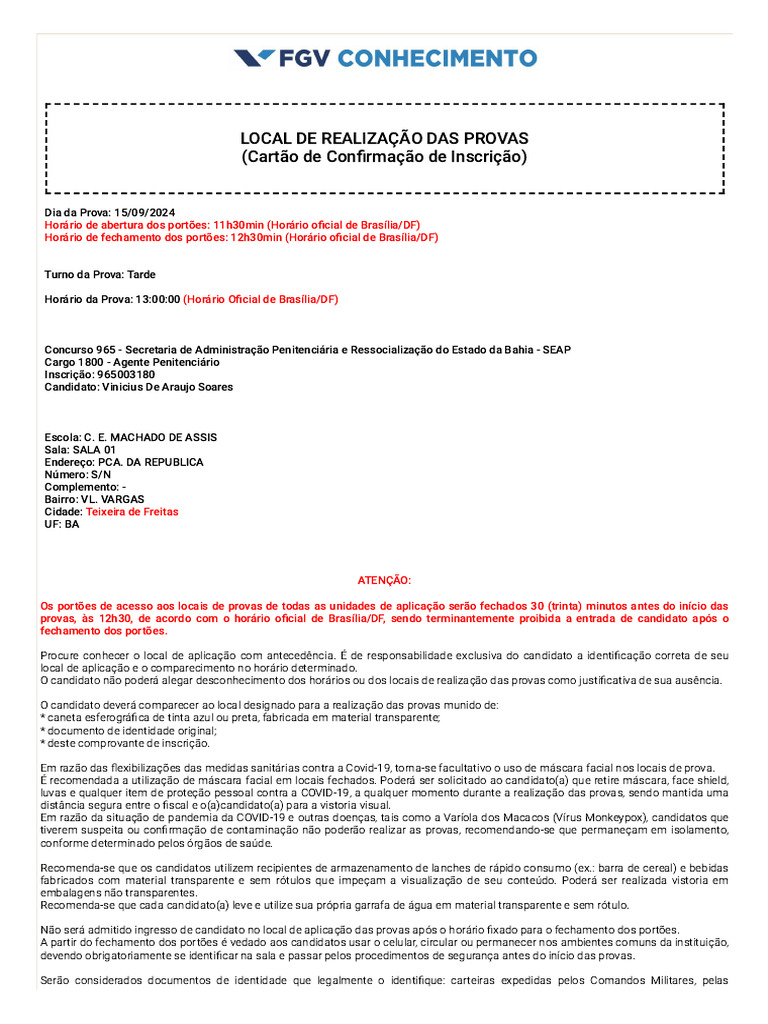 FGV CONHECIMENTO

LOCAL DE REALIZAÇÃO DAS PROVAS
(Cartão de Confirmação de Inscrição)

Dia da Prova: 15/09/2024
Horário de abertura dos portões: 11h30min (Horário oficial de Brasília/DF)
Horário de fechamento dos portões: 12h30min (Horário oficial de Brasília/DF)

Turno da Prova: Tarde

Horário da Prova: 13:00:00 (Horário Oficial de Brasília/DF)

Concurso 965 - Secretaria de Administração Penitenciária e Ressocialização do Estado da Bahia - SEAP
Cargo 1800 - Agente Penitenciário
Inscrição: 965003180
Candidato: Vinicius De Araujo Soares

Escola: C. E. MACHADO DE ASSIS
Sala: SALA 01
Endereço: PCA. DA REPUBLICA
Número: S/N
Complemento: -
Bairro: VL. VARGAS
Cidade: Teixeira de Freitas
UF: BA

ATENÇÃO:

Os portões de acesso aos locais de provas de todas as unidades de aplicação serão fechados 30 (trinta) minutos antes do início das provas, às 12h30, de acordo com o horário oficial de Brasília/DF, sendo terminantemente proibida a entrada de candidato após o fechamento dos portões.

Procure conhecer o local de aplicação com antecedência. É de responsabilidade exclusiva do candidato a identificação correta de seu local de aplicação e o comparecimento no horário determinado.
O candidato não poderá alegar desconhecimento dos horários ou dos locais de realização das provas como justificativa de sua ausência.

O candidato deverá comparecer ao local designado para a realização das provas munido de:
* caneta esferográfica de tinta azul ou preta, fabricada em material transparente;
* documento de identidade original;
* deste comprovante de inscrição.

Em razão das flexibilizações das medidas sanitárias contra a Covid-19, torna-se facultativo o uso de máscara facial nos locais de prova.
É recomendada a utilização de máscara facial em locais fechados. Poderá ser solicitado ao candidato(a) que retire máscara, face shield, luvas e qualquer item de proteção pessoal contra a COVID-19, a qualquer momento durante a realização das provas, sendo mantida uma distância segura entre o fiscal e o(a)candidato(a) para a vistoria visual.
Em razão da situação de pandemia da COVID-19 e outras doenças, tais como a Varíola dos Macacos (Vírus Monkeypox), candidatos que tiverem suspeita ou confirmação de contaminação não poderão realizar as provas, recomendando-se que permaneçam em isolamento, conforme determinado pelos órgãos de saúde.

Recomenda-se que os candidatos utilizem recipientes de armazenamento de lanches de rápido consumo (ex.: barra de cereal) e bebidas fabricados com material transparente e sem rótulos que impeçam a visualização de seu conteúdo. Poderá ser realizada vistoria em embalagens não transparentes.
Recomenda-se que cada candidato(a) leve e utilize sua própria garrafa de água em material transparente e sem rótulo.

Não será admitido ingresso de candidato no local de aplicação das provas após o horário fixado para o fechamento dos portões.
A partir do fechamento dos portões é vedado aos candidatos usar o celular, circular ou permanecer nos ambientes comuns da instituição, devendo obrigatoriamente se identificar na sala e passar pelos procedimentos de segurança antes do início das provas.

Serão considerados documentos de identidade que legalmente o identifique: carteiras expedidas pelos Comandos Militares, pelas